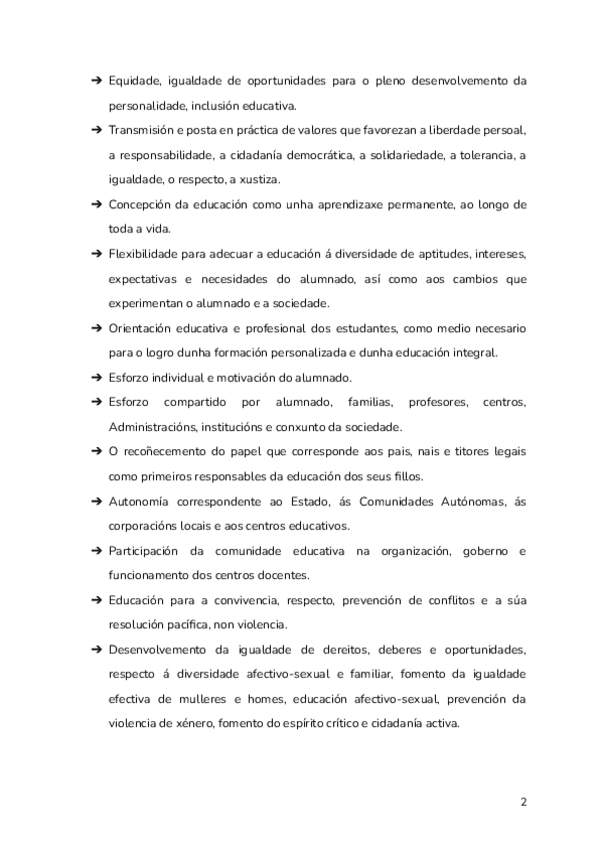 ➔ Equidade, igualdade de oportunidades para o pleno desenvolvemento da personalidade, inclusión educativa.

➔ Transmisión e posta en práctica de valores que favorezan a liberdade persoal, a responsabilidade, a cidadanía democrática, a solidariedade, a tolerancia, a igualdade, o respecto, a xustiza.

➔ Concepción da educación como unha aprendizaxe permanente, ao longo de toda a vida.

➔ Flexibilidade para adecuar a educación á diversidade de aptitudes, intereses, expectativas e necesidades do alumnado, así como aos cambios que experimentan o alumnado e a sociedade.

➔ Orientación educativa e profesional dos estudantes, como medio necesario para o logro dunha formación personalizada e dunha educación integral.

➔ Esforzo individual e motivación do alumnado.

➔ Esforzo compartido por alumnado, familias, profesores, centros, Administracións, institucións e conxunto da sociedade.

➔ O recoñecemento do papel que corresponde aos pais, nais e titores legais como primeiros responsables da educación dos seus fillos.

➔ Autonomía correspondente ao Estado, ás Comunidades Autónomas, ás corporacións locais e aos centros educativos.

➔ Participación da comunidade educativa na organización, goberno e funcionamento dos centros docentes.

➔ Educación para a convivencia, respecto, prevención de conflitos e a súa resolución pacífica, non violencia.

➔ Desenvolvemento da igualdade de dereitos, deberes e oportunidades, respecto á diversidade afectivo-sexual e familiar, fomento da igualdade efectiva de mulleres e homes, educación afectivo-sexual, prevención da violencia de xénero, fomento do espírito crítico e cidadanía activa.

2